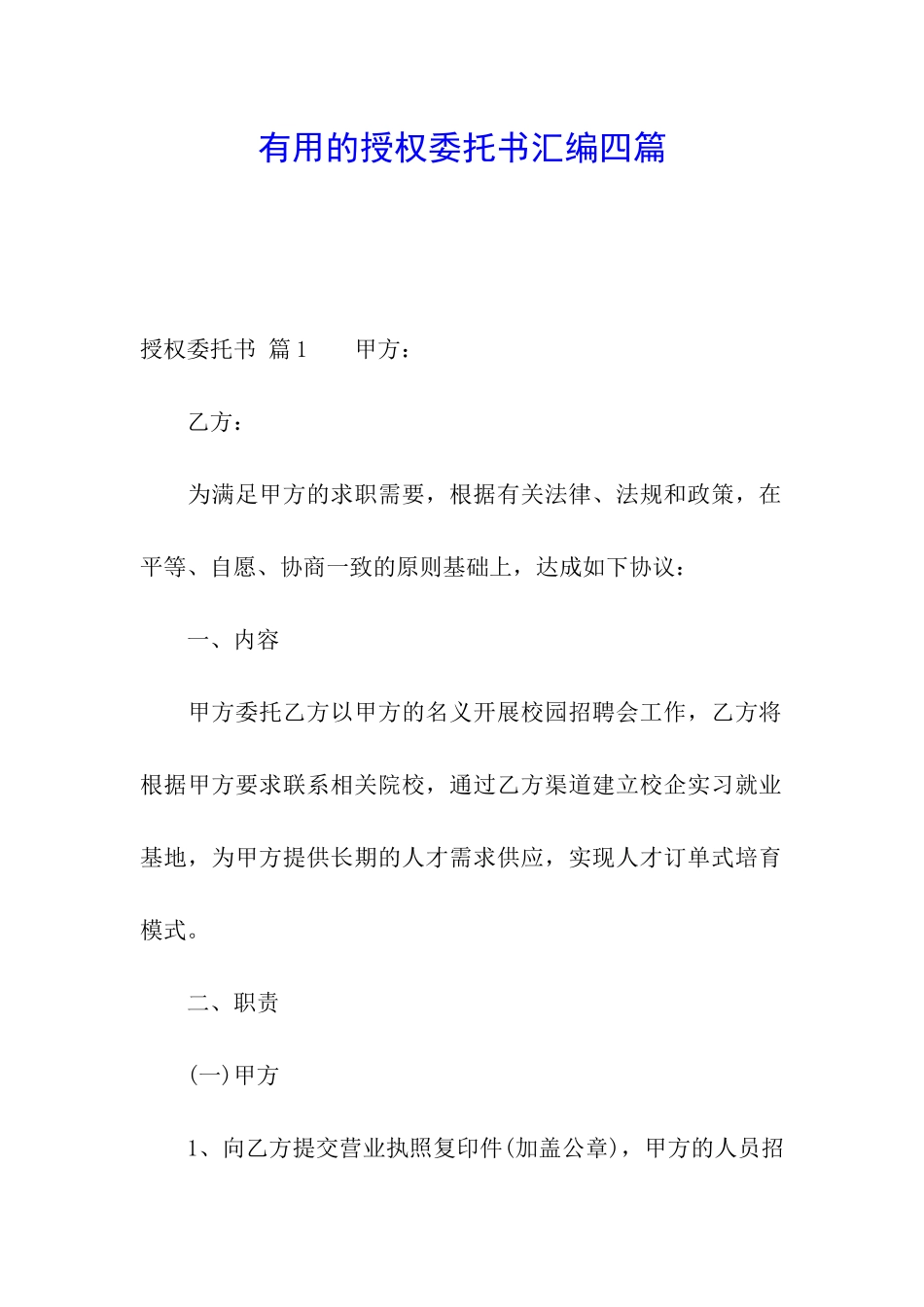 有用的授权委托书汇编四篇

授权委托书 篇1 甲方：

乙方：

为满足甲方的求职需要，根据有关法律、法规和政策，在平等、自愿、协商一致的原则基础上，达成如下协议：

一、内容

甲方委托乙方以甲方的名义开展校园招聘会工作，乙方将根据甲方要求联系相关院校，通过乙方渠道建立校企实习就业基地，为甲方提供长期的人才需求供应，实现人才订单式培育模式。

二、职责

(一)甲方

1、向乙方提交营业执照复印件(加盖公章)，甲方的人员招